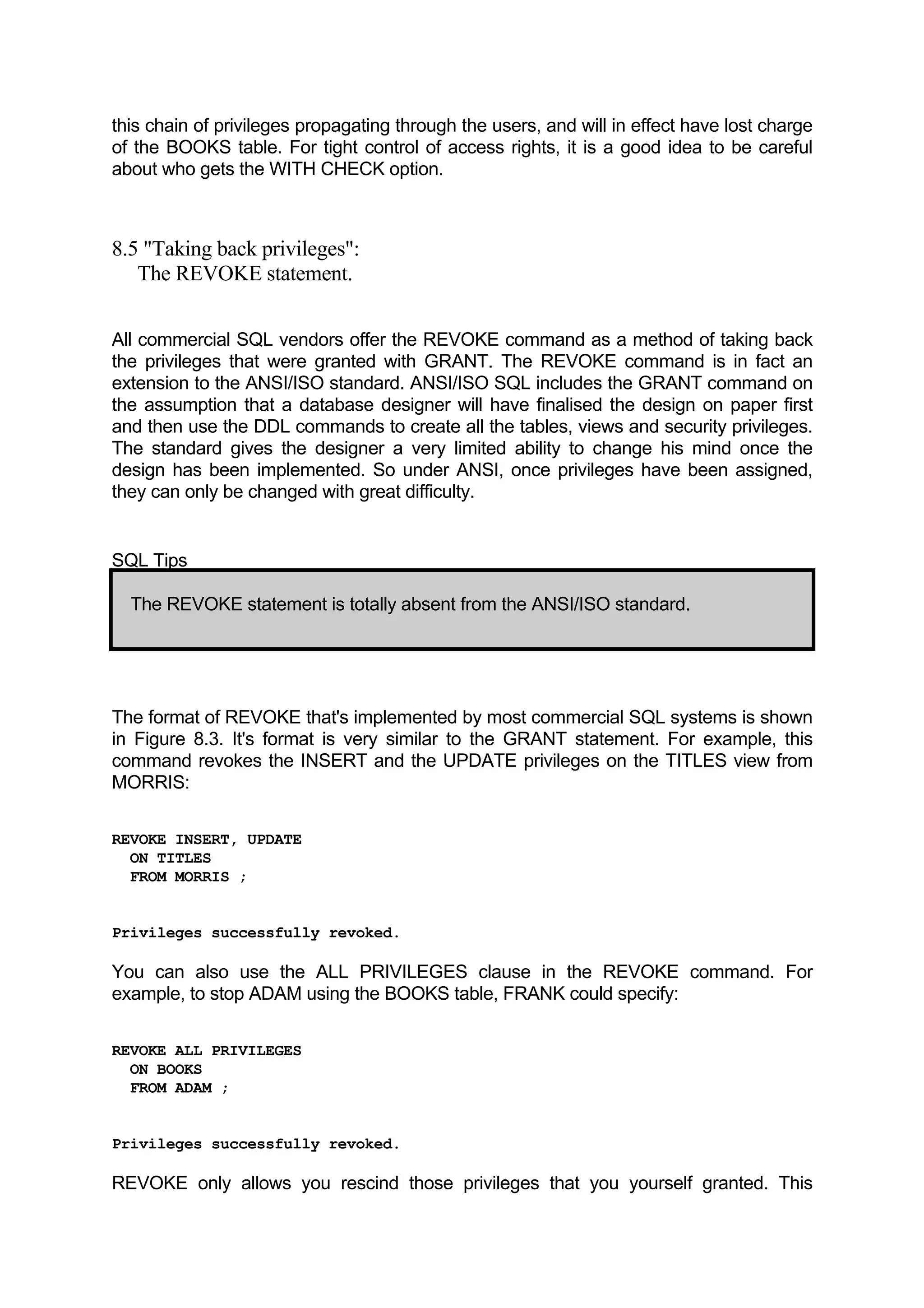 this chain of privileges propagating through the users, and will in effect have lost charge of the BOOKS table. For tight control of access rights, it is a good idea to be careful about who gets the WITH CHECK option.

8.5 "Taking back privileges":
The REVOKE statement.

All commercial SQL vendors offer the REVOKE command as a method of taking back the privileges that were granted with GRANT. The REVOKE command is in fact an extension to the ANSI/ISO standard. ANSI/ISO SQL includes the GRANT command on the assumption that a database designer will have finalised the design on paper first and then use the DDL commands to create all the tables, views and security privileges. The standard gives the designer a very limited ability to change his mind once the design has been implemented. So under ANSI, once privileges have been assigned, they can only be changed with great difficulty.

SQL Tips

The REVOKE statement is totally absent from the ANSI/ISO standard.

The format of REVOKE that's implemented by most commercial SQL systems is shown in Figure 8.3. It's format is very similar to the GRANT statement. For example, this command revokes the INSERT and the UPDATE privileges on the TITLES view from MORRIS:

REVOKE INSERT, UPDATE
ON TITLES
FROM MORRIS ;

Privileges successfully revoked.

You can also use the ALL PRIVILEGES clause in the REVOKE command. For example, to stop ADAM using the BOOKS table, FRANK could specify:

REVOKE ALL PRIVILEGES
ON BOOKS
FROM ADAM ;

Privileges successfully revoked.

REVOKE only allows you rescind those privileges that you yourself granted. This